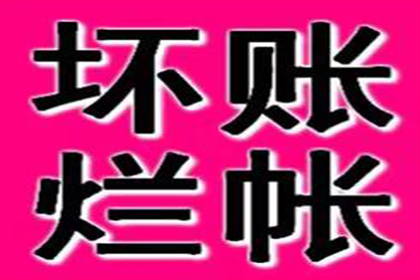 坏账
烂帐